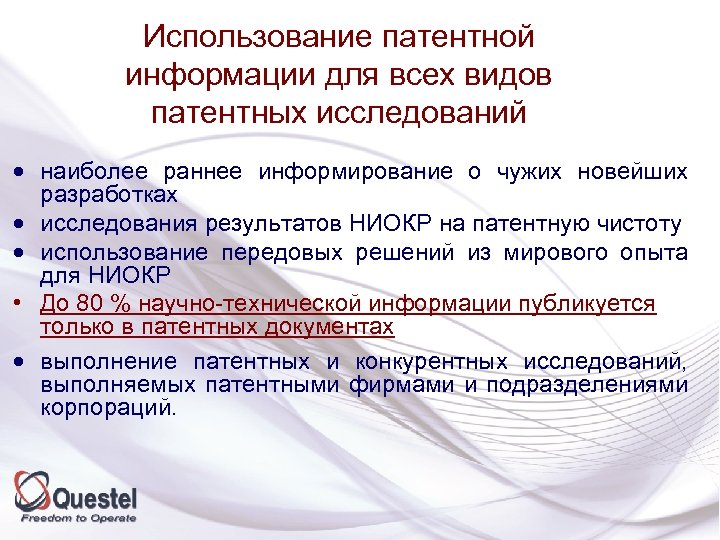 Использование патентной информации для всех видов патентных исследований

• наиболее раннее информирование о чужих новейших разработках
• исследования результатов НИОКР на патентную чистоту
• использование передовых решений из мирового опыта для НИОКР
• До 80 % научно-технической информации публикуется только в патентных документах
• выполнение патентных и конкурентных исследований, выполняемых патентными фирмами и подразделениями корпораций.

Questel
Freedom to Operate